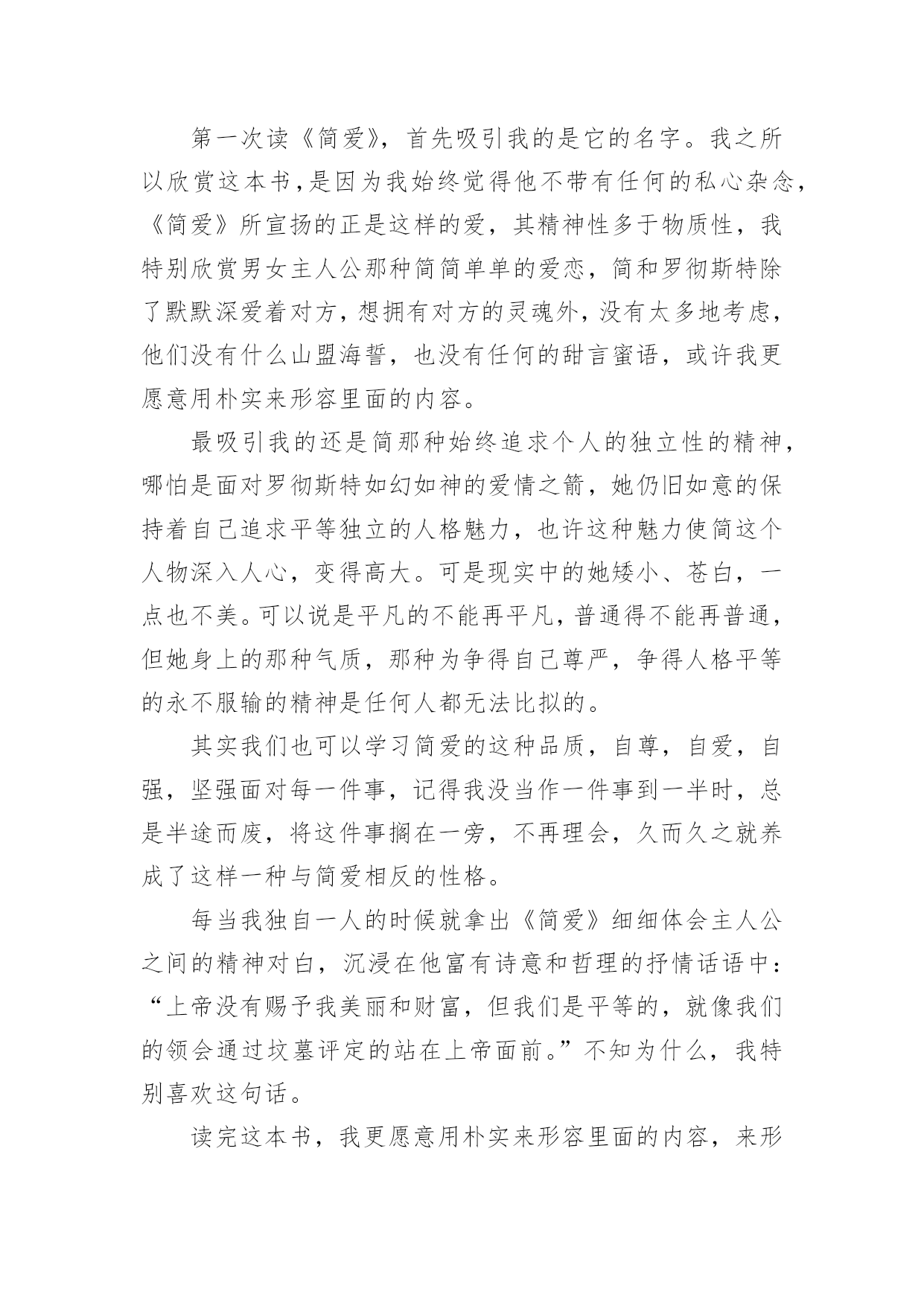 第一次读《简爱》，首先吸引我的是它的名字。我之所以欣赏这本书，是因为我始终觉得他不带有任何的私心杂念，《简爱》所宣扬的正是这样的爱，其精神性多于物质性，我特别欣赏男女主人公那种简简单单的爱恋，简和罗彻斯特除了默默深爱着对方，想拥有对方的灵魂外，没有太多地考虑，他们没有什么山盟海誓，也没有任何的甜言蜜语，或许我更愿意用朴实来形容里面的内容。

最吸引我的还是简那种始终追求个人的独立性的精神，哪怕是面对罗彻斯特如幻如神的爱情之箭，她仍旧如意的保持着自己追求平等独立的人格魅力，也许这种魅力使简这个人物深入人心，变得高大。可是现实中的她矮小、苍白，一点也不美。可以说是平凡的不能再平凡，普通得不能再普通，但她身上的那种气质，那种为争得自己尊严，争得人格平等的永不服输的精神是任何人都无法比拟的。

其实我们也可以学习简爱的这种品质，自尊，自爱，自强，坚强面对每一件事，记得我没当作一件事到一半时，总是半途而废，将这件事搁在一旁，不再理会，久而久之就养成了这样一种与简爱相反的性格。

每当我独自一人的时候就拿出《简爱》细细体会主人公之间的精神对白，沉浸在他富有诗意和哲理的抒情话语中：“上帝没有赐予我美丽和财富，但我们是平等的，就像我们的领会通过坟墓评定的站在上帝面前。”不知为什么，我特别喜欢这句话。

读完这本书，我更愿意用朴实来形容里面的内容，来形